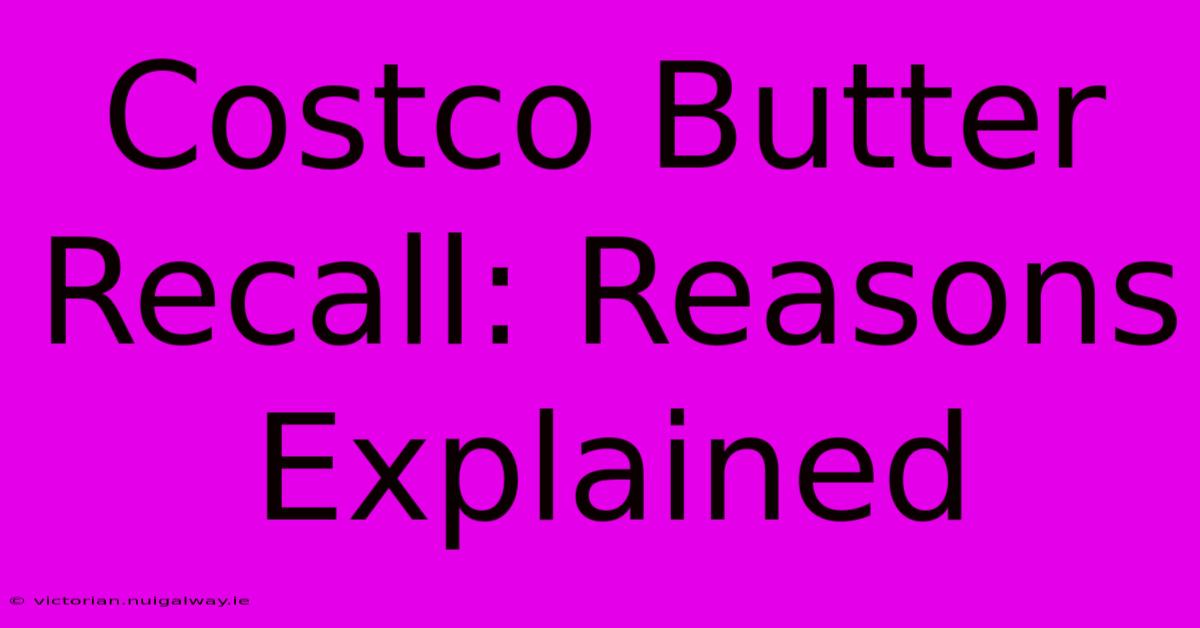 Costco Butter Recall: Reasons Explained

© victorian.nuigalway.ie